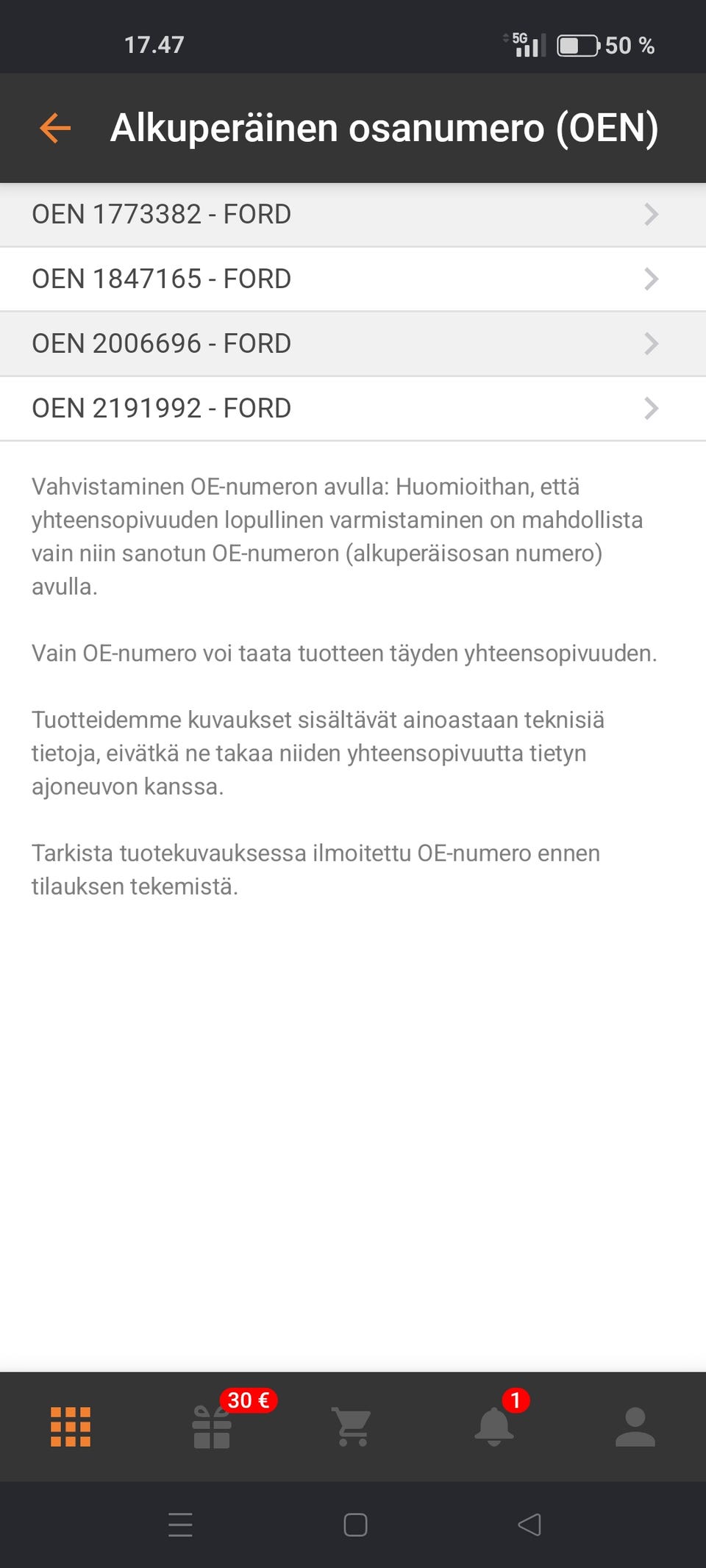 17.47

5G

50 %

Alkuperäinen osanumero (OEN)

OEN 1773382 - FORD

OEN 1847165 - FORD

OEN 2006696 - FORD

OEN 2191992 - FORD

Vahvistaminen OE-numeron avulla: Huomioithan, että yhteensopivuuden lopullinen varmistaminen on mahdollista vain niin sanotun OE-numeron (alkuperäisosan numero) avulla.

Vain OE-numero voi taata tuotteen täyden yhteensopivuuden.

Tuotteidemme kuvaukset sisältävät ainoastaan teknisiä tietoja, eivätkä ne takaa niiden yhteensopivuutta tietyn ajoneuvon kanssa.

Tarkista tuotekuvauksessa ilmoitettu OE-numero ennen tilauksen tekemistä.

30 €

1